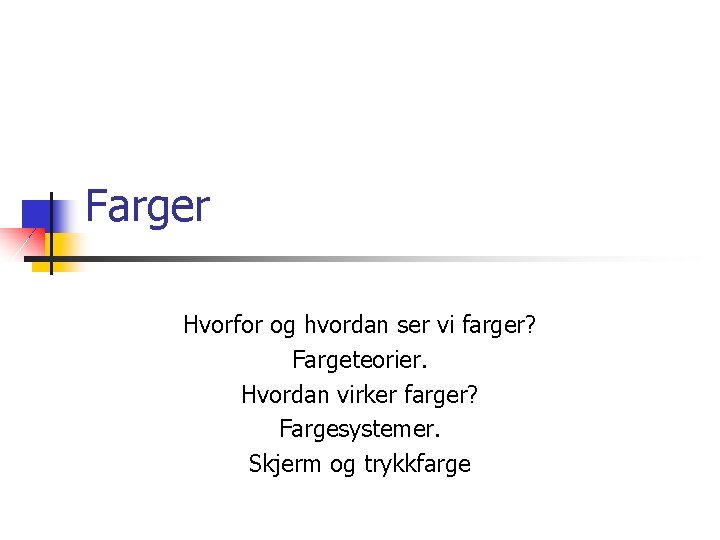 Farger

Hvorfor og hvordan ser vi farger?
Fargeteorier.
Hvordan virker farger?
Fargesystemer.
Skjerm og trykkfarge